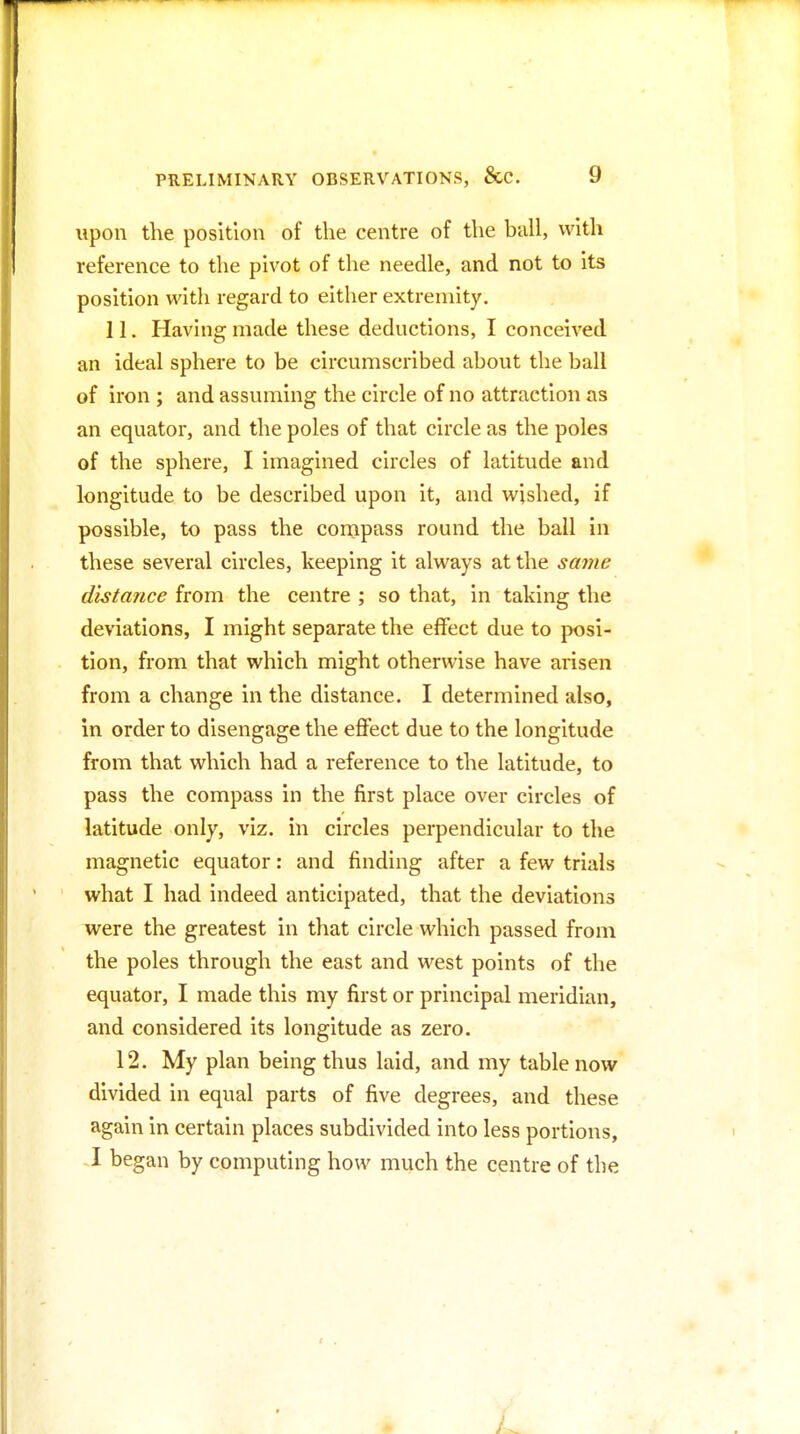 PRELIMINARY OBSERVATIONS, &c. 9

upon the position of the centre of the ball, with reference to the pivot of the needle, and not to its position with regard to either extremity.

11. Having made these deductions, I conceived an ideal sphere to be circumscribed about the ball of iron; and assuming the circle of no attraction as an equator, and the poles of that circle as the poles of the sphere, I imagined circles of latitude and longitude to be described upon it, and wished, if possible, to pass the compass round the ball in these several circles, keeping it always at the same distance from the centre; so that, in taking the deviations, I might separate the effect due to position, from that which might otherwise have arisen from a change in the distance. I determined also, in order to disengage the effect due to the longitude from that which had a reference to the latitude, to pass the compass in the first place over circles of latitude only, viz. in circles perpendicular to the magnetic equator: and finding after a few trials what I had indeed anticipated, that the deviations were the greatest in that circle which passed from the poles through the east and west points of the equator, I made this my first or principal meridian, and considered its longitude as zero.

12. My plan being thus laid, and my table now divided in equal parts of five degrees, and these again in certain places subdivided into less portions, I began by computing how much the centre of the